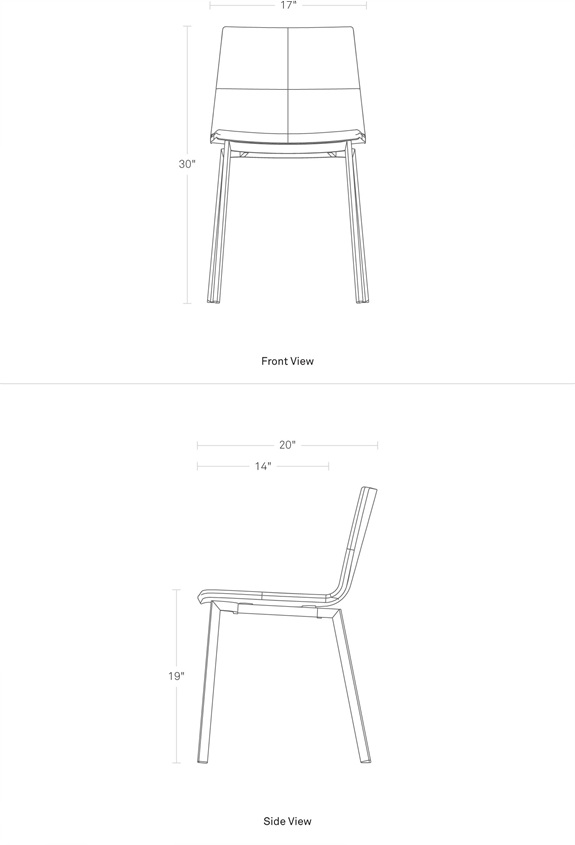 17"

30"

Front View

20"

14"

19"

Side View